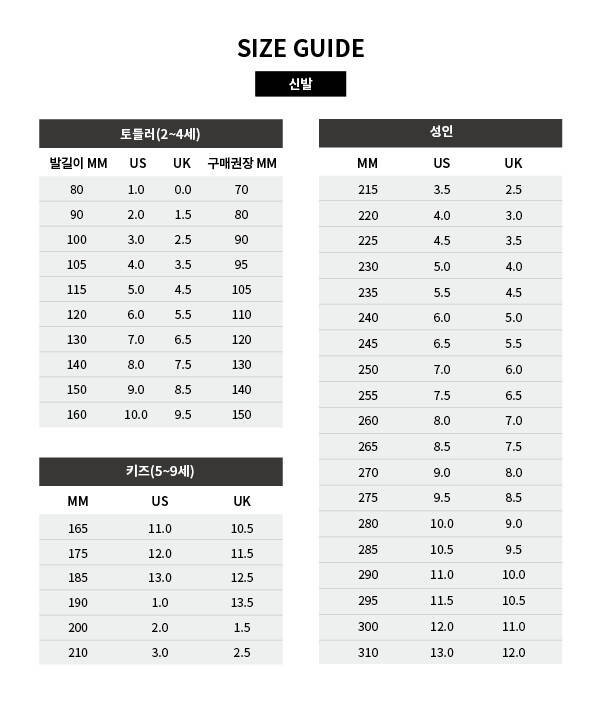 SIZE GUIDE

신발

토들러(2~4세)

| 발길이 MM | US | UK | 구매권장 MM |
|---|---|---|---|
| 80 | 1.0 | 0.0 | 70 |
| 90 | 2.0 | 1.5 | 80 |
| 100 | 3.0 | 2.5 | 90 |
| 105 | 4.0 | 3.5 | 95 |
| 115 | 5.0 | 4.5 | 105 |
| 120 | 6.0 | 5.5 | 110 |
| 130 | 7.0 | 6.5 | 120 |
| 140 | 8.0 | 7.5 | 130 |
| 150 | 9.0 | 8.5 | 140 |
| 160 | 10.0 | 9.5 | 150 |

키즈(5~9세)

| MM | US | UK |
|---|---|---|
| 165 | 11.0 | 10.5 |
| 175 | 12.0 | 11.5 |
| 185 | 13.0 | 12.5 |
| 190 | 1.0 | 13.5 |
| 200 | 2.0 | 1.5 |
| 210 | 3.0 | 2.5 |

성인

| MM | US | UK |
|---|---|---|
| 215 | 3.5 | 2.5 |
| 220 | 4.0 | 3.0 |
| 225 | 4.5 | 3.5 |
| 230 | 5.0 | 4.0 |
| 235 | 5.5 | 4.5 |
| 240 | 6.0 | 5.0 |
| 245 | 6.5 | 5.5 |
| 250 | 7.0 | 6.0 |
| 255 | 7.5 | 6.5 |
| 260 | 8.0 | 7.0 |
| 265 | 8.5 | 7.5 |
| 270 | 9.0 | 8.0 |
| 275 | 9.5 | 8.5 |
| 280 | 10.0 | 9.0 |
| 285 | 10.5 | 9.5 |
| 290 | 11.0 | 10.0 |
| 295 | 11.5 | 10.5 |
| 300 | 12.0 | 11.0 |
| 310 | 13.0 | 12.0 |